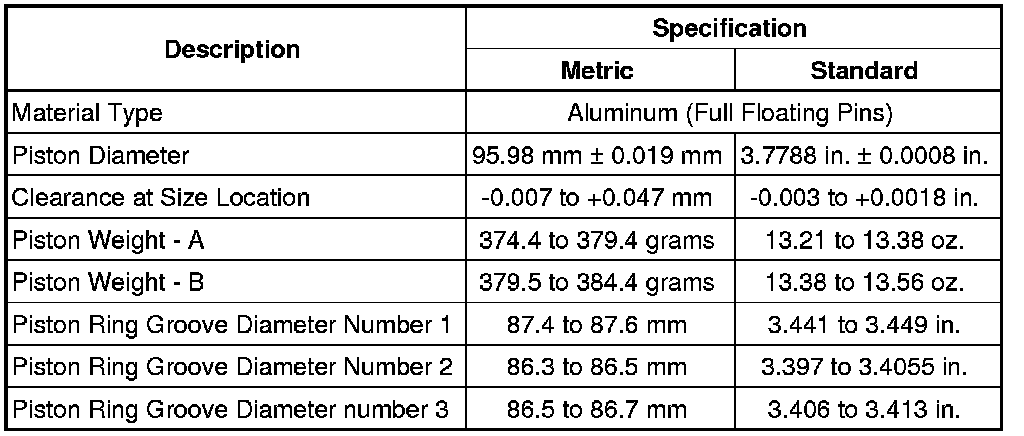 | Description | Specification | |
|---|---|---|
| | Metric | Standard |
| Material Type | Aluminum (Full Floating Pins) | |
| Piston Diameter | 95.98 mm ± 0.019 mm | 3.7788 in. ± 0.0008 in. |
| Clearance at Size Location | -0.007 to +0.047 mm | -0.003 to +0.0018 in. |
| Piston Weight - A | 374.4 to 379.4 grams | 13.21 to 13.38 oz. |
| Piston Weight - B | 379.5 to 384.4 grams | 13.38 to 13.56 oz. |
| Piston Ring Groove Diameter Number 1 | 87.4 to 87.6 mm | 3.441 to 3.449 in. |
| Piston Ring Groove Diameter Number 2 | 86.3 to 86.5 mm | 3.397 to 3.4055 in. |
| Piston Ring Groove Diameter number 3 | 86.5 to 86.7 mm | 3.406 to 3.413 in. |